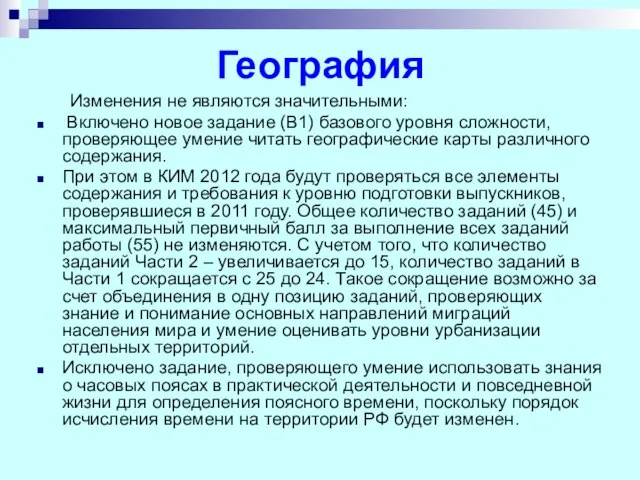 География

Изменения не являются значительными:

Включено новое задание (В1) базового уровня сложности, проверяющее умение читать географические карты различного содержания.

При этом в КИМ 2012 года будут проверяться все элементы содержания и требования к уровню подготовки выпускников, проверявшиеся в 2011 году. Общее количество заданий (45) и максимальный первичный балл за выполнение всех заданий работы (55) не изменяются. С учетом того, что количество заданий Части 2 – увеличивается до 15, количество заданий в Части 1 сокращается с 25 до 24. Такое сокращение возможно за счет объединения в одну позицию заданий, проверяющих знание и понимание основных направлений миграций населения мира и умение оценивать уровни урбанизации отдельных территорий.

Исключено задание, проверяющего умение использовать знания о часовых поясах в практической деятельности и повседневной жизни для определения поясного времени, поскольку порядок исчисления времени на территории РФ будет изменен.